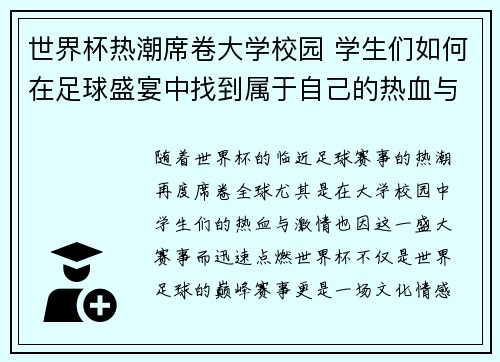 世界杯热潮席卷大学校园 学生们如何在足球盛宴中找到属于自己的热血与

随着世界杯的临近足球赛事的热潮再度席卷全球尤其是在大学校园中学生们的热血与激情也因这一盛大赛事而迅速点燃世界杯不仅是世界足球的巅峰赛事更是一场文化情感